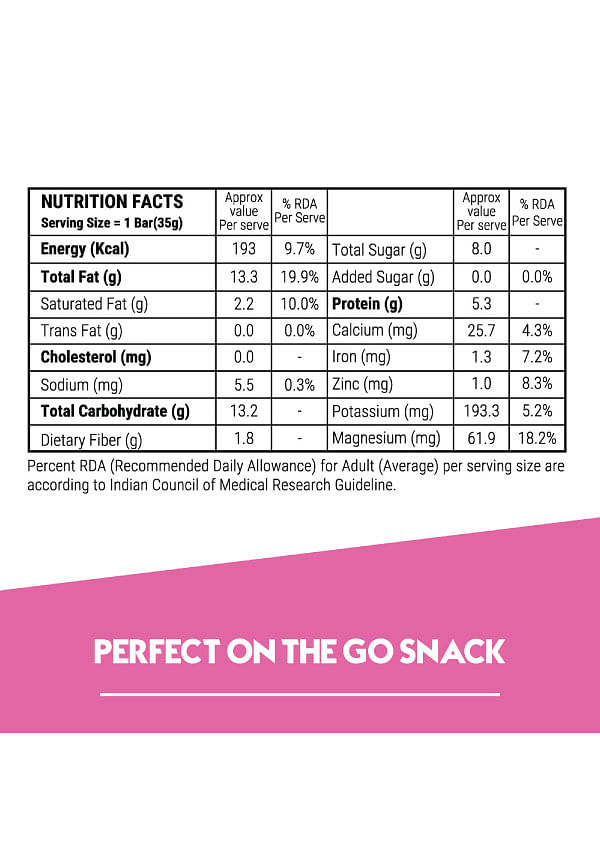 | NUTRITION FACTS Serving Size = 1 Bar(35g) | Approx value Per serve | % RDA Per Serve | | Approx value Per serve | % RDA Per Serve |
|---|---|---|---|---|---|
| Energy (Kcal) | 193 | 9.7% | Total Sugar (g) | 8.0 | - |
| Total Fat (g) | 13.3 | 19.9% | Added Sugar (g) | 0.0 | 0.0% |
| Saturated Fat (g) | 2.2 | 10.0% | Protein (g) | 5.3 | - |
| Trans Fat (g) | 0.0 | 0.0% | Calcium (mg) | 25.7 | 4.3% |
| Cholesterol (mg) | 0.0 | - | Iron (mg) | 1.3 | 7.2% |
| Sodium (mg) | 5.5 | 0.3% | Zinc (mg) | 1.0 | 8.3% |
| Total Carbohydrate (g) | 13.2 | - | Potassium (mg) | 193.3 | 5.2% |
| Dietary Fiber (g) | 1.8 | - | Magnesium (mg) | 61.9 | 18.2% |

Percent RDA (Recommended Daily Allowance) for Adult (Average) per serving size are according to Indian Council of Medical Research Guideline.

PERFECT ON THE GO SNACK